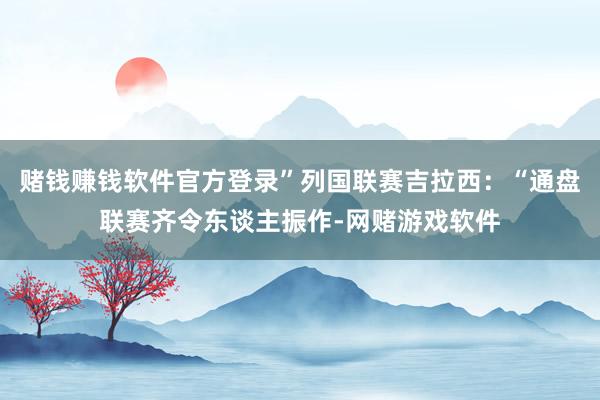 赌钱赚钱软件官方登录”列国联赛吉拉西：“通盘联赛齐令东谈主振作-网赌游戏软件